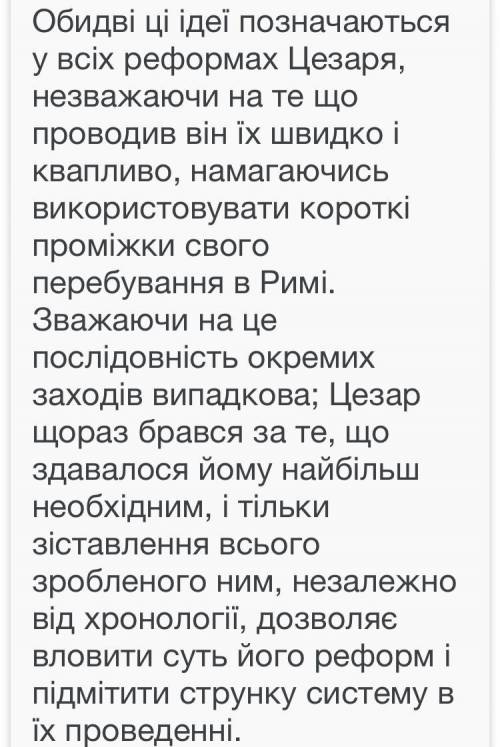 Обидві ці ідеї позначаються у всіх реформах Цезаря, незважаючи на те що проводив він їх швидко і квапливо, намагаючись використовувати короткі проміжки свого перебування в Римі. Зважаючи на це послідовність окремих заходів випадкова; Цезар щораз брався за те, що здавалося йому найбільш необхідним, і тільки зіставлення всього зробленого ним, незалежно від хронології, дозволяє вловити суть його реформ і підмітити струнку систему в їх проведенні.